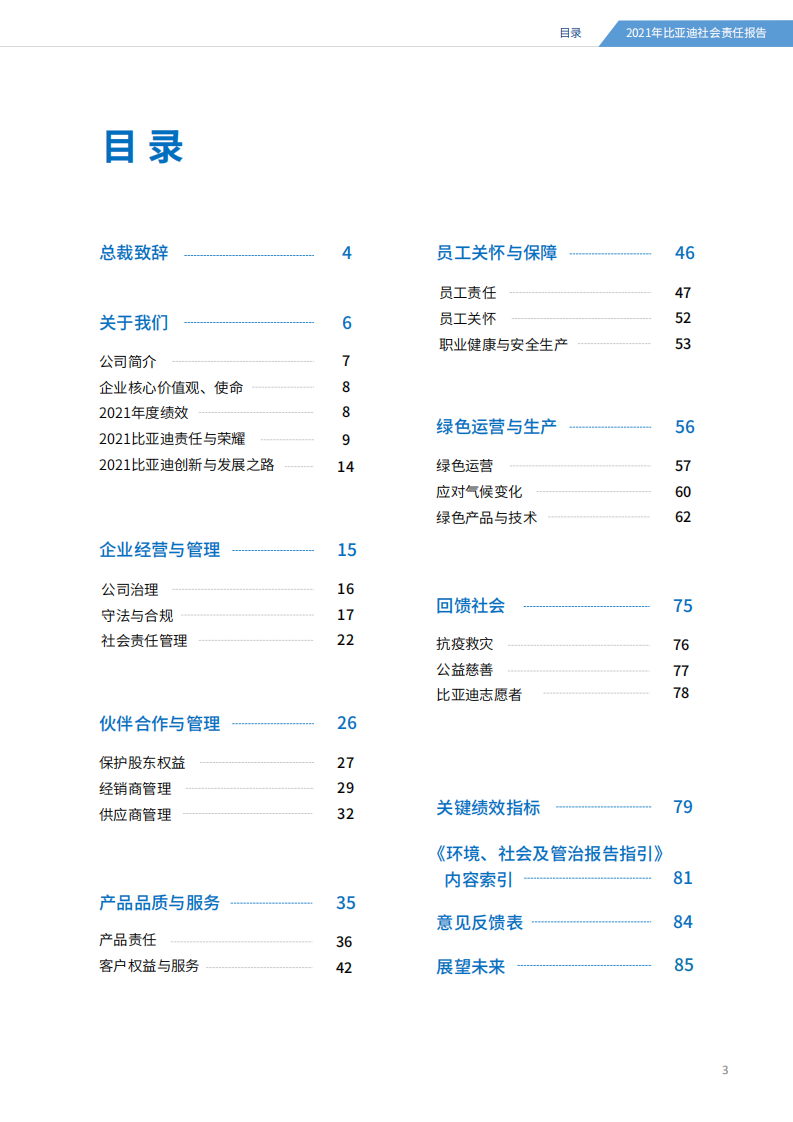 目录 2021年比亚迪社会责任报告

目录

总裁致辞 4

关于我们 6
公司简介 7
企业核心价值观、使命 8
2021年度绩效 8
2021比亚迪责任与荣耀 9
2021比亚迪创新与发展之路 14

企业经营与管理 15
公司治理 16
守法与合规 17
社会责任管理 22

伙伴合作与管理 26
保护股东权益 27
经销商管理 29
供应商管理 32

产品品质与服务 35
产品责任 36
客户权益与服务 42

员工关怀与保障 46
员工责任 47
员工关怀 52
职业健康与安全生产 53

绿色运营与生产 56
绿色运营 57
应对气候变化 60
绿色产品与技术 62

回馈社会 75
抗疫救灾 76
公益慈善 77
比亚迪志愿者 78

关键绩效指标 79

《环境、社会及管治报告指引》内容索引 81

意见反馈表 84

展望未来 85

3